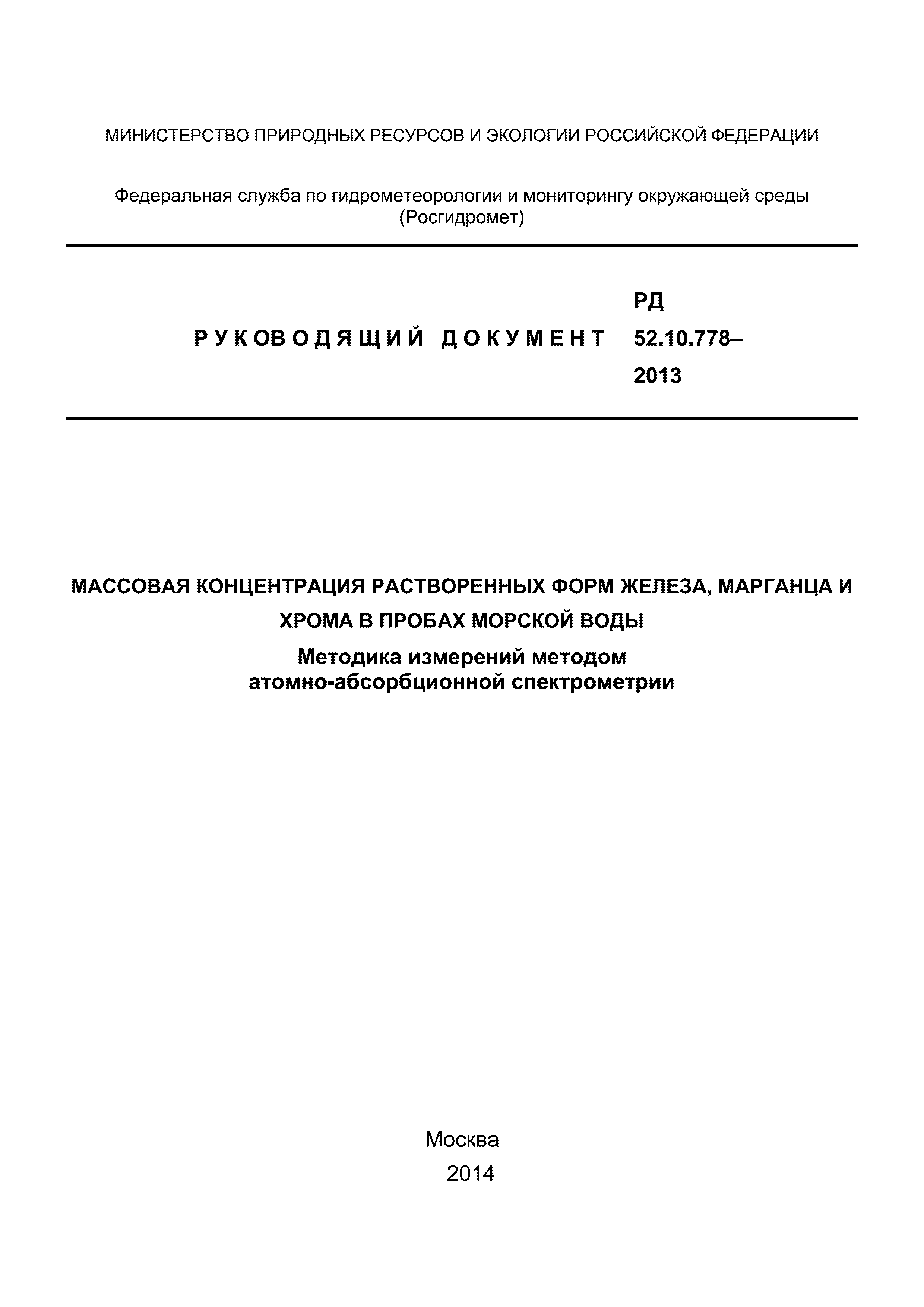 МИНИСТЕРСТВО ПРИРОДНЫХ РЕСУРСОВ И ЭКОЛОГИИ РОССИЙСКОЙ ФЕДЕРАЦИИ

Федеральная служба по гидрометеорологии и мониторингу окружающей среды (Росгидромет)

РУКОВОДЯЩИЙ ДОКУМЕНТ

РД 52.10.778–2013

МАССОВАЯ КОНЦЕНТРАЦИЯ РАСТВОРЕННЫХ ФОРМ ЖЕЛЕЗА, МАРГАНЦА И ХРОМА В ПРОБАХ МОРСКОЙ ВОДЫ

Методика измерений методом атомно-абсорбционной спектрометрии

Москва
2014